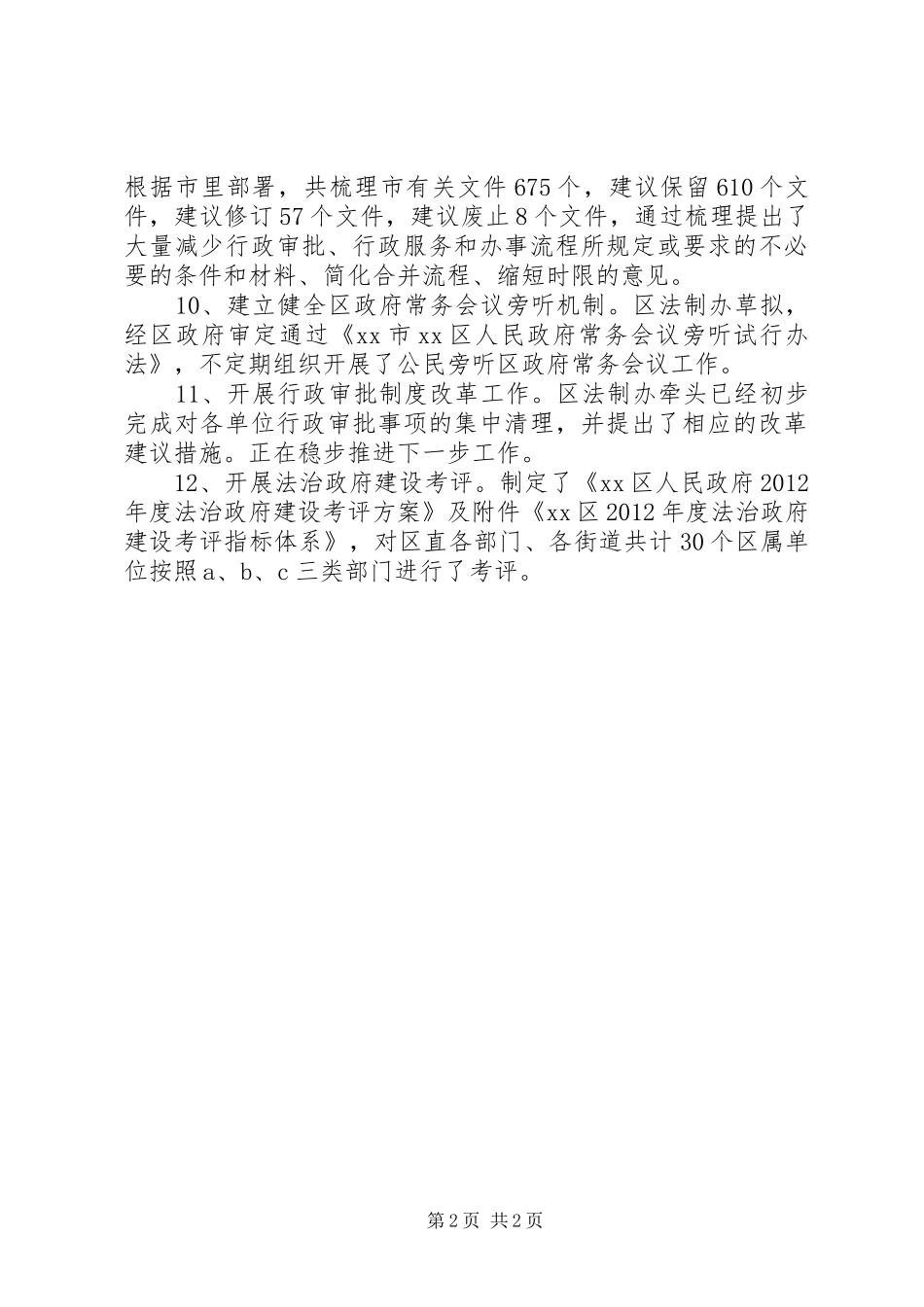 根据市里部署，共梳理市有关文件675个，建议保留610个文件，建议修订57个文件，建议废止8个文件，通过梳理提出了大量减少行政审批、行政服务和办事流程所规定或要求的不必要的条件和材料、简化合并流程、缩短时限的意见。

10、建立健全区政府常务会议旁听机制。区法制办草拟，经区政府审定通过《xx市xx区人民政府常务会议旁听试行办法》，不定期组织开展了公民旁听区政府常务会议工作。

11、开展行政审批制度改革工作。区法制办牵头已经初步完成对各单位行政审批事项的集中清理，并提出了相应的改革建议措施。正在稳步推进下一步工作。

12、开展法治政府建设考评。制定了《xx区人民政府2012年度法治政府建设考评方案》及附件《xx区2012年度法治政府建设考评指标体系》，对区直各部门、各街道共计30个区属单位按照a、b、c三类部门进行了考评。

第2页 共2页